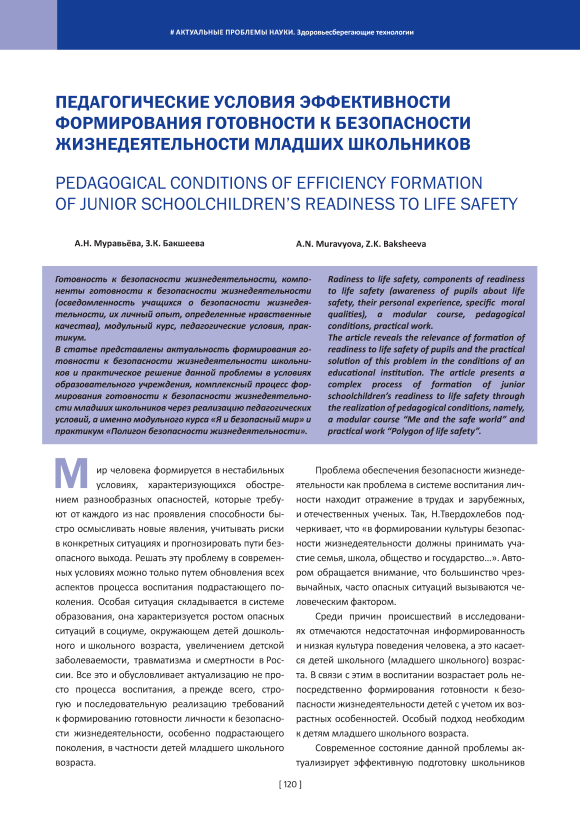 # АКТУАЛЬНЫЕ ПРОБЛЕМЫ НАУКИ. Здоровьесберегающие технологии

ПЕДАГОГИЧЕСКИЕ УСЛОВИЯ ЭФФЕКТИВНОСТИ ФОРМИРОВАНИЯ ГОТОВНОСТИ К БЕЗОПАСНОСТИ ЖИЗНЕДЕЯТЕЛЬНОСТИ МЛАДШИХ ШКОЛЬНИКОВ

PEDAGOGICAL CONDITIONS OF EFFICIENCY FORMATION OF JUNIOR SCHOOLCHILDREN'S READINESS TO LIFE SAFETY

А.Н. Муравьёва, З.К. Бакшеева

A.N. Muravyova, Z.K. Baksheeva

Готовность к безопасности жизнедеятельности, компоненты готовности к безопасности жизнедеятельности (осведомленность учащихся о безопасности жизнедеятельности, их личный опыт, определенные нравственные качества), модульный курс, педагогические условия, практикум.
В статье представлены актуальность формирования готовности к безопасности жизнедеятельности школьников и практическое решение данной проблемы в условиях образовательного учреждения, комплексный процесс формирования готовности к безопасности жизнедеятельности младших школьников через реализацию педагогических условий, а именно модульного курса «Я и безопасный мир» и практикум «Полигон безопасности жизнедеятельности».

Radiness to life safety, components of readiness to life safety (awareness of pupils about life safety, their personal experience, specific moral qualities), a modular course, pedagogical conditions, practical work.
The article reveals the relevance of formation of readiness to life safety of pupils and the practical solution of this problem in the conditions of an educational institution. The article presents a complex process of formation of junior schoolchildren's readiness to life safety through the realization of pedagogical conditions, namely, a modular course "Me and the safe world" and practical work "Polygon of life safety".

Мир человека формируется в нестабильных условиях, характеризующихся обострением разнообразных опасностей, которые требуют от каждого из нас проявления способности быстро осмысливать новые явления, учитывать риски в конкретных ситуациях и прогнозировать пути безопасного выхода. Решать эту проблему в современных условиях можно только путем обновления всех аспектов процесса воспитания подрастающего поколения. Особая ситуация складывается в системе образования, она характеризуется ростом опасных ситуаций в социуме, окружающем детей дошкольного и школьного возраста, увеличением детской заболеваемости, травматизма и смертности в России. Все это и обусловливает актуализацию не просто процесса воспитания, а прежде всего, строгую и последовательную реализацию требований к формированию готовности личности к безопасности жизнедеятельности, особенно подрастающего поколения, в частности детей младшего школьного возраста.

Проблема обеспечения безопасности жизнедеятельности как проблема в системе воспитания личности находит отражение в трудах и зарубежных, и отечественных ученых. Так, Н.Твердохлебов подчеркивает, что «в формировании культуры безопасности жизнедеятельности должны принимать участие семья, школа, общество и государство...». Автором обращается внимание, что большинство чрезвычайных, часто опасных ситуаций вызываются человеческим фактором.

Среди причин происшествий в исследованиях отмечаются недостаточная информированность и низкая культура поведения человека, а это касается детей школьного (младшего школьного) возраста. В связи с этим в воспитании возрастает роль непосредственно формирования готовности к безопасности жизнедеятельности детей с учетом их возрастных особенностей. Особый подход необходим к детям младшего школьного возраста.

Современное состояние данной проблемы актуализирует эффективную подготовку школьников

[ 120 ]